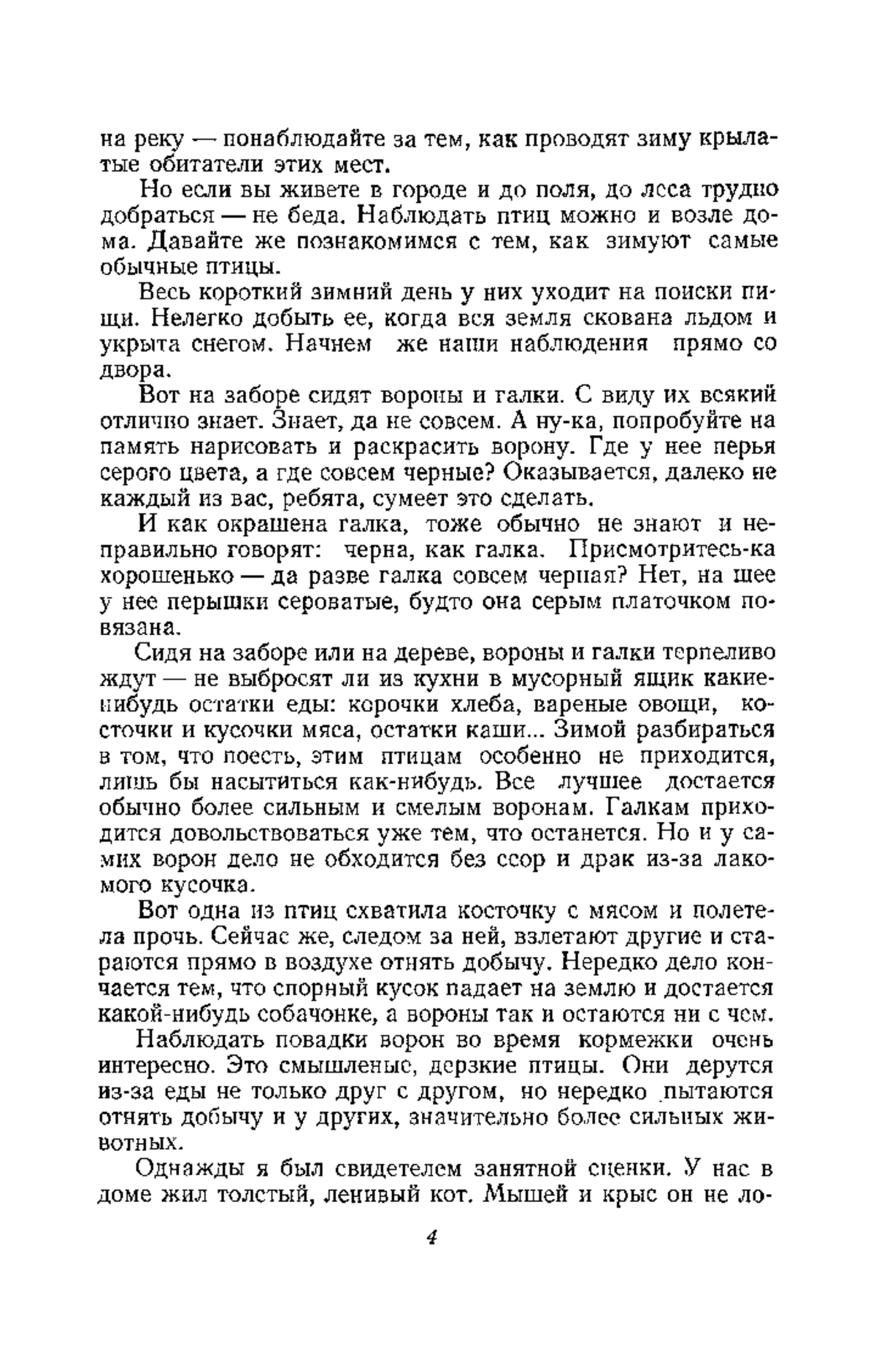 на реку — понаблюдайте за тем, как проводят зиму крылатые обитатели этих мест.

Но если вы живете в городе и до поля, до леса трудно добраться — не беда. Наблюдать птиц можно и возле дома. Давайте же познакомимся с тем, как зимуют самые обычные птицы.

Весь короткий зимний день у них уходит на поиски пищи. Нелегко добыть ее, когда вся земля скована льдом и укрыта снегом. Начнем же наши наблюдения прямо со двора.

Вот на заборе сидят вороны и галки. С виду их всякий отлично знает. Знает, да не совсем. А ну-ка, попробуйте на память нарисовать и раскрасить ворону. Где у нее перья серого цвета, а где совсем черные? Оказывается, далеко не каждый из вас, ребята, сумеет это сделать.

И как окрашена галка, тоже обычно не знают и неправильно говорят: черна, как галка. Присмотритесь-ка хорошенько — да разве галка совсем черная? Нет, на шее у нее перышки сероватые, будто она серым платочком повязана.

Сидя на заборе или на дереве, вороны и галки терпеливо ждут — не выбросят ли из кухни в мусорный ящик какие-нибудь остатки еды: корочки хлеба, вареные овощи, косточки и кусочки мяса, остатки каши... Зимой разбираться в том, что поесть, этим птицам особенно не приходится, лишь бы насытиться как-нибудь. Все лучшее достается обычно более сильным и смелым воронам. Галкам приходится довольствоваться уже тем, что останется. Но и у самих ворон дело не обходится без ссор и драк из-за лакомого кусочка.

Вот одна из птиц схватила косточку с мясом и полетела прочь. Сейчас же, следом за ней, взлетают другие и стараются прямо в воздухе отнять добычу. Нередко дело кончается тем, что спорный кусок падает на землю и достается какой-нибудь собачонке, а вороны так и остаются ни с чем.

Наблюдать повадки ворон во время кормежки очень интересно. Это смышленые, дерзкие птицы. Они дерутся из-за еды не только друг с другом, но нередко пытаются отнять добычу и у других, значительно более сильных животных.

Однажды я был свидетелем занятной сценки. У нас в доме жил толстый, ленивый кот. Мышей и крыс он не ло-

4